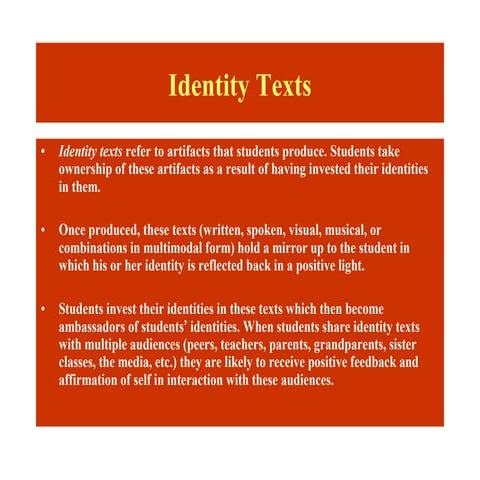 Identity Texts

• Identity texts refer to artifacts that students produce. Students take ownership of these artifacts as a result of having invested their identities in them.

• Once produced, these texts (written, spoken, visual, musical, or combinations in multimodal form) hold a mirror up to the student in which his or her identity is reflected back in a positive light.

• Students invest their identities in these texts which then become ambassadors of students' identities. When students share identity texts with multiple audiences (peers, teachers, parents, grandparents, sister classes, the media, etc.) they are likely to receive positive feedback and affirmation of self in interaction with these audiences.